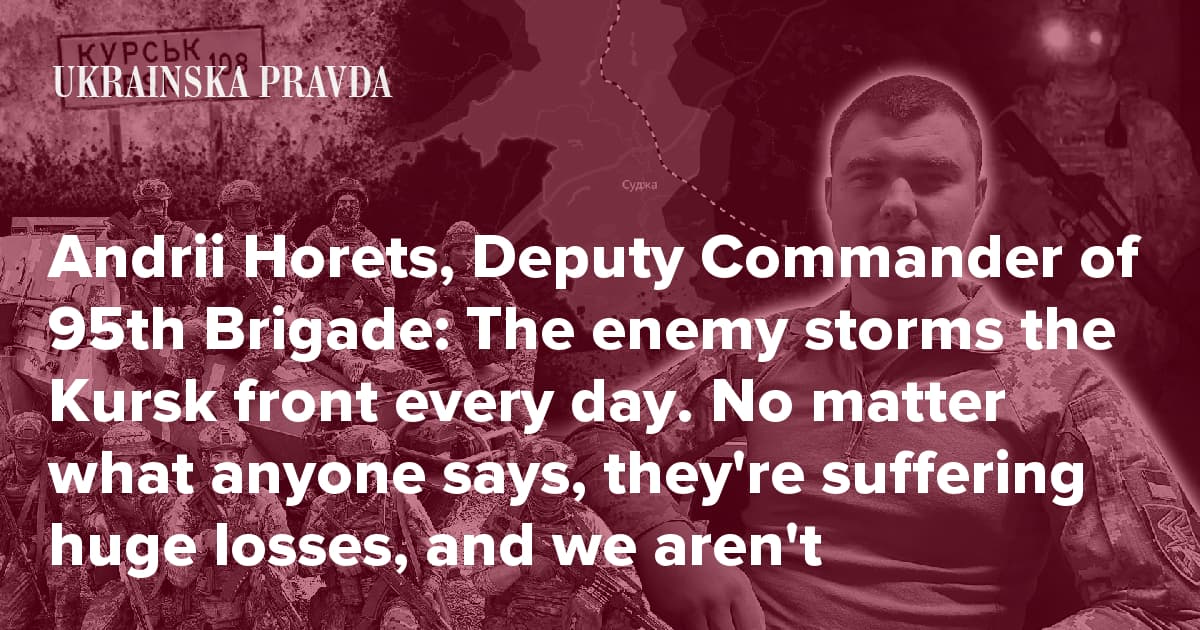 КУРСЬК 108

UKRAINSKA PRAVDA

Суджа

Andrii Horets, Deputy Commander of 95th Brigade: The enemy storms the Kursk front every day. No matter what anyone says, they're suffering huge losses, and we aren't